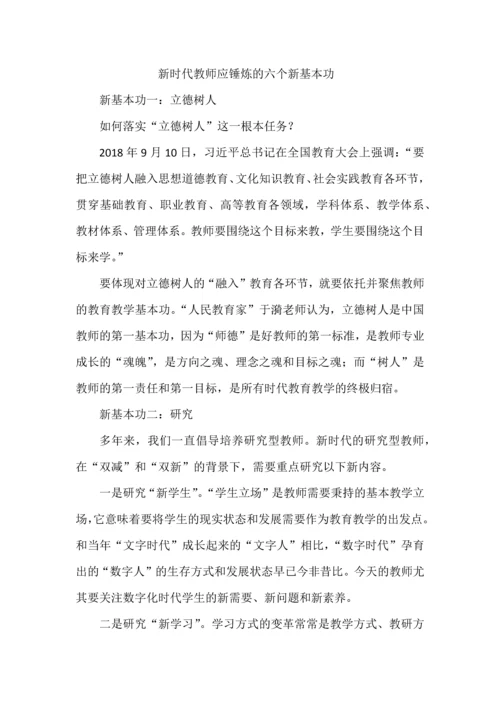 新时代教师应锤炼的六个新基本功

新基本功一：立德树人

如何落实“立德树人”这一根本任务？

2018 年 9 月 10 日，习近平总书记在全国教育大会上强调：“要把立德树人融入思想道德教育、文化知识教育、社会实践教育各环节，贯穿基础教育、职业教育、高等教育各领域，学科体系、教学体系、教材体系、管理体系。教师要围绕这个目标来教，学生要围绕这个目标来学。”

要体现对立德树人的“融入”教育各环节，就要依托并聚焦教师的教育教学基本功。“人民教育家”于漪老师认为，立德树人是中国教师的第一基本功，因为“师德”是好教师的第一标准，是教师专业成长的“魂魄”，是方向之魂、理念之魂和目标之魂；而“树人”是教师的第一责任和第一目标，是所有时代教育教学的终极归宿。

新基本功二：研究

多年来，我们一直倡导培养研究型教师。新时代的研究型教师，在“双减”和“双新”的背景下，需要重点研究以下新内容。

一是研究“新学生”。“学生立场”是教师需要秉持的基本教学立场，它意味着要将学生的现实状态和发展需要作为教育教学的出发点。和当年“文字时代”成长起来的“文字人”相比，“数字时代”孕育出的“数字人”的生存方式和发展状态早已今非昔比。今天的教师尤其要关注数字化时代学生的新需要、新问题和新素养。

二是研究“新学习”。学习方式的变革常常是教学方式、教研方